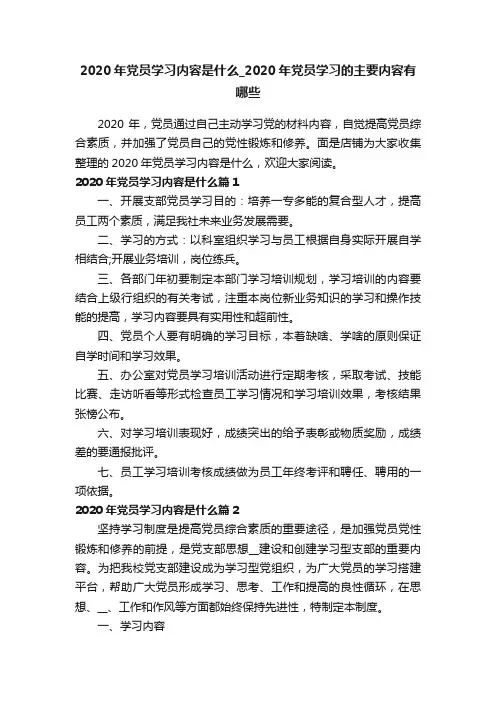 2020年党员学习内容是什么_2020年党员学习的主要内容有哪些

2020年，党员通过自己主动学习党的材料内容，自觉提高党员综合素质，并加强了党员自己的党性锻炼和修养。面是店铺为大家收集整理的2020年党员学习内容是什么，欢迎大家阅读。

2020年党员学习内容是什么篇1

一、开展支部党员学习目的：培养一专多能的复合型人才，提高员工两个素质，满足我社未来业务发展需要。

二、学习的方式：以科室组织学习与员工根据自身实际开展自学相结合;开展业务培训，岗位练兵。

三、各部门年初要制定本部门学习培训规划，学习培训的内容要结合上级行组织的有关考试，注重本岗位新业务知识的学习和操作技能的提高，学习内容要具有实用性和超前性。

四、党员个人要有明确的学习目标，本着缺啥、学啥的原则保证自学时间和学习效果。

五、办公室对党员学习培训活动进行定期考核，采取考试、技能比赛、走访听看等形式检查员工学习情况和学习培训效果，考核结果张榜公布。

六、对学习培训表现好，成绩突出的给予表彰或物质奖励，成绩差的要通报批评。

七、员工学习培训考核成绩做为员工年终考评和聘任、聘用的一项依据。

2020年党员学习内容是什么篇2

坚持学习制度是提高党员综合素质的重要途径，是加强党员党性锻炼和修养的前提，是党支部思想__建设和创建学习型支部的重要内容。为把我校党支部建设成为学习型党组织，为广大党员的学习搭建平台，帮助广大党员形成学习、思考、工作和提高的良性循环，在思想、__、工作和作风等方面都始终保持先进性，特制定本制度。

一、学习内容